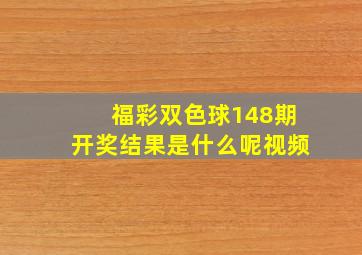 福彩双色球148期
开奖结果是什么呢视频